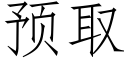 预取